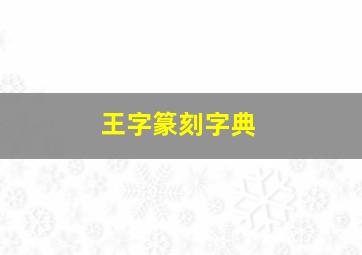 王字篆刻字典